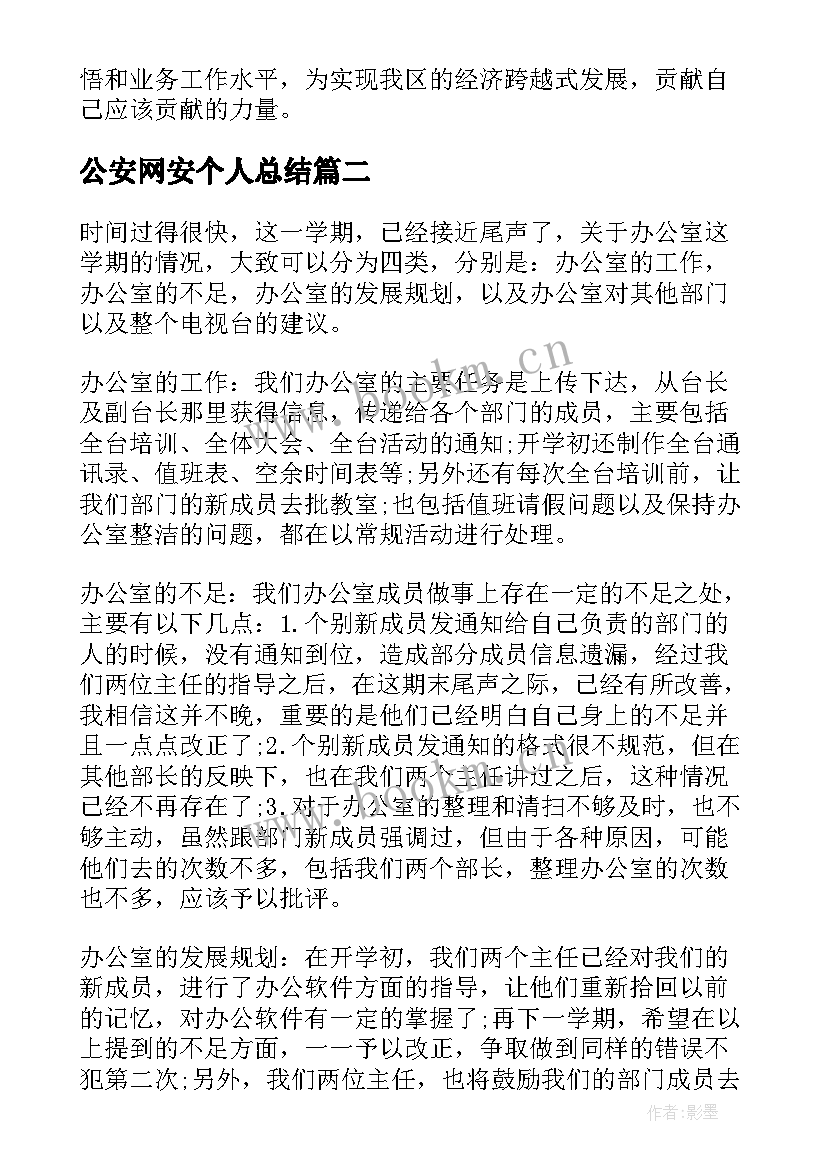 悟和业务工作水平，为实现我区的经济跨越式发展，贡献自己应该贡献的力量。

公安网安个人总结篇二

时间过得很快，这一学期，已经接近尾声了，关于办公室这学期的情况，大致可以分为四类，分别是：办公室的工作，办公室的不足，办公室的发展规划，以及办公室对其他部门以及整个电视台的建议。

办公室的工作：我们办公室的主要任务是上传下达，从台长及副台长那里获得信息，传递给各个部门的成员，主要包括全台培训、全体大会、全台活动的通知;开学初还制作全台通讯录、值班表、空余时间表等;另外还有每次全台培训前，让我们部门的新成员去批教室;也包括值班请假问题以及保持办公室整洁的问题，都在以常规活动进行处理。

办公室的不足：我们办公室成员做事上存在一定的不足之处，主要有以下几点：1.个别新成员发通知给自己负责的部门的人的时候，没有通知到位，造成部分成员信息遗漏，经过我们两位主任的指导之后，在这期末尾声之际，已经有所改善，我相信这并不晚，重要的是他们已经明白自己身上的不足并且一点点改正了;2.个别新成员发通知的格式很不规范，但在其他部长的反映下，也在我们两个主任讲过之后，这种情况已经不再存在了;3.对于办公室的整理和清扫不够及时，也不够主动，虽然跟部门新成员强调过，但由于各种原因，可能他们去的次数不多，包括我们两个部长，整理办公室的次数也不多，应该予以批评。

办公室的发展规划：在开学初，我们两个主任已经对我们的新成员，进行了办公软件方面的指导，让他们重新拾回以前的记忆，对办公软件有一定的掌握了;再下一学期，希望在以上提到的不足方面，一一予以改正，争取做到同样的错误不犯第二次;另外，我们两位主任，也将鼓励我们的部门成员去

www.bookm.cn

作者：影墨